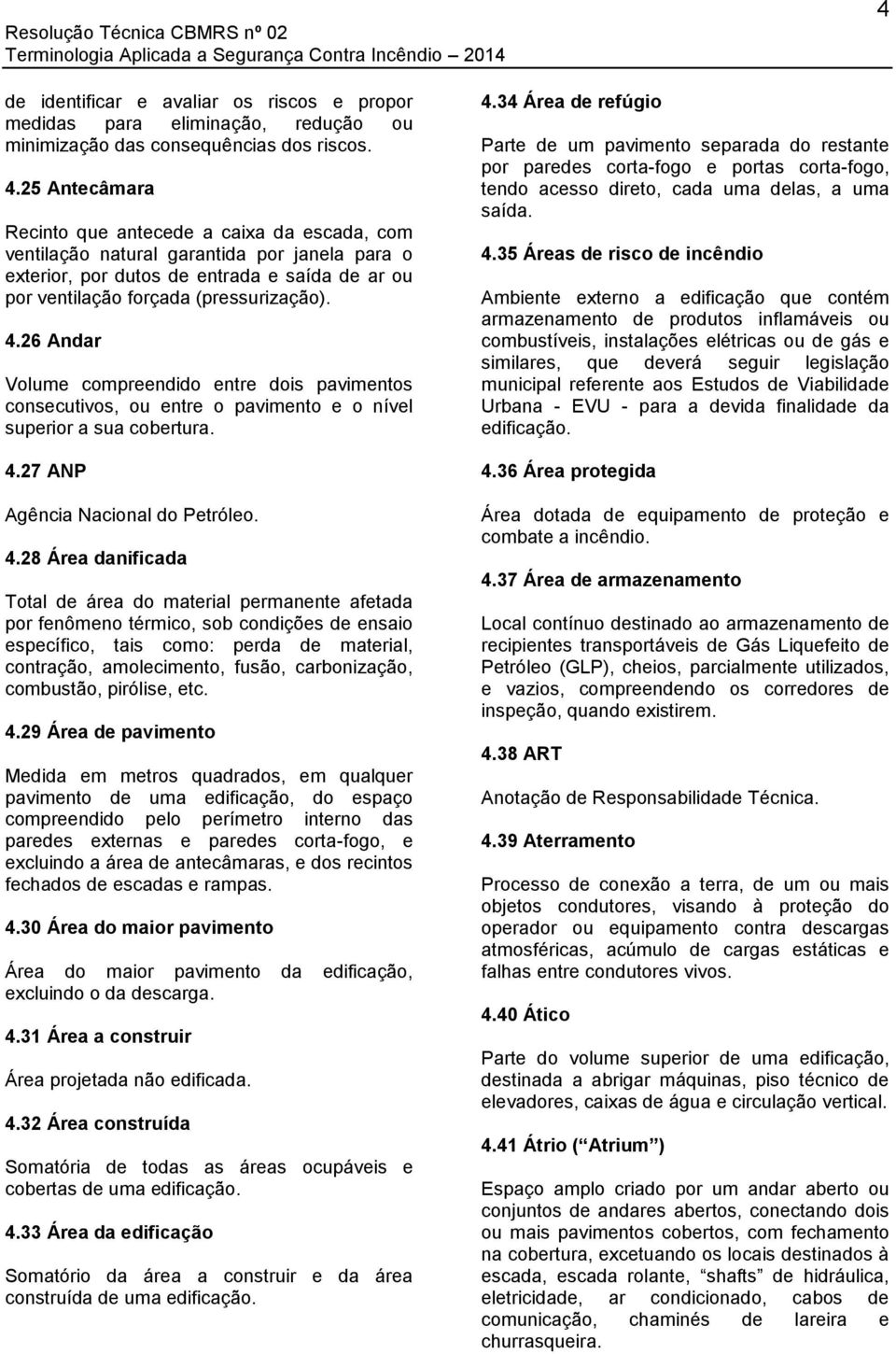 Resolução Técnica CBMRS nº 02
Terminologia Aplicada a Segurança Contra Incêndio – 2014

4

de identificar e avaliar os riscos e propor medidas para eliminação, redução ou minimização das consequências dos riscos.

4.25 Antecâmara

Recinto que antecede a caixa da escada, com ventilação natural garantida por janela para o exterior, por dutos de entrada e saída de ar ou por ventilação forçada (pressurização).

4.26 Andar

Volume compreendido entre dois pavimentos consecutivos, ou entre o pavimento e o nível superior a sua cobertura.

4.27 ANP

Agência Nacional do Petróleo.

4.28 Área danificada

Total de área do material permanente afetada por fenômeno térmico, sob condições de ensaio específico, tais como: perda de material, contração, amolecimento, fusão, carbonização, combustão, pirólise, etc.

4.29 Área de pavimento

Medida em metros quadrados, em qualquer pavimento de uma edificação, do espaço compreendido pelo perímetro interno das paredes externas e paredes corta-fogo, e excluindo a área de antecâmaras, e dos recintos fechados de escadas e rampas.

4.30 Área do maior pavimento

Área do maior pavimento da edificação, excluindo o da descarga.

4.31 Área a construir

Área projetada não edificada.

4.32 Área construída

Somatória de todas as áreas ocupáveis e cobertas de uma edificação.

4.33 Área da edificação

Somatório da área a construir e da área construída de uma edificação.

4.34 Área de refúgio

Parte de um pavimento separada do restante por paredes corta-fogo e portas corta-fogo, tendo acesso direto, cada uma delas, a uma saída.

4.35 Áreas de risco de incêndio

Ambiente externo a edificação que contém armazenamento de produtos inflamáveis ou combustíveis, instalações elétricas ou de gás e similares, que deverá seguir legislação municipal referente aos Estudos de Viabilidade Urbana - EVU - para a devida finalidade da edificação.

4.36 Área protegida

Área dotada de equipamento de proteção e combate a incêndio.

4.37 Área de armazenamento

Local contínuo destinado ao armazenamento de recipientes transportáveis de Gás Liquefeito de Petróleo (GLP), cheios, parcialmente utilizados, e vazios, compreendendo os corredores de inspeção, quando existirem.

4.38 ART

Anotação de Responsabilidade Técnica.

4.39 Aterramento

Processo de conexão a terra, de um ou mais objetos condutores, visando à proteção do operador ou equipamento contra descargas atmosféricas, acúmulo de cargas estáticas e falhas entre condutores vivos.

4.40 Ático

Parte do volume superior de uma edificação, destinada a abrigar máquinas, piso técnico de elevadores, caixas de água e circulação vertical.

4.41 Átrio ( “Atrium” )

Espaço amplo criado por um andar aberto ou conjuntos de andares abertos, conectando dois ou mais pavimentos cobertos, com fechamento na cobertura, excetuando os locais destinados à escada, escada rolante, “shafts” de hidráulica, eletricidade, ar condicionado, cabos de comunicação, chaminés de lareira e churrasqueira.